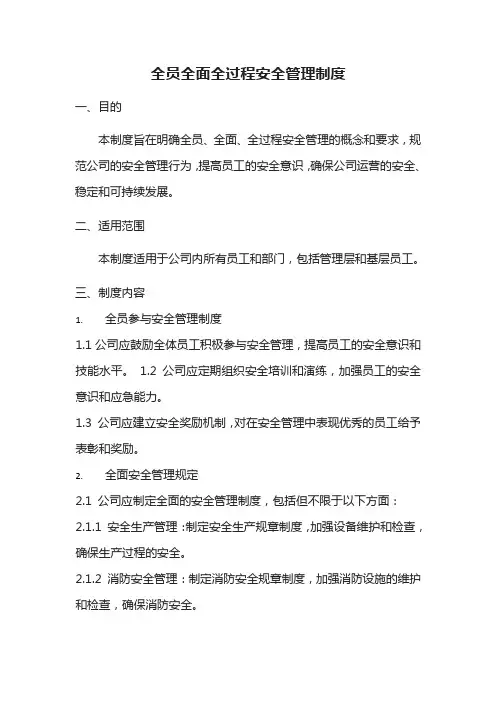 全员全面全过程安全管理制度

一、目的

本制度旨在明确全员、全面、全过程安全管理的概念和要求，规范公司的安全管理行为，提高员工的安全意识，确保公司运营的安全、稳定和可持续发展。

二、适用范围

本制度适用于公司内所有员工和部门，包括管理层和基层员工。

三、制度内容

1. 全员参与安全管理制度

1.1 公司应鼓励全体员工积极参与安全管理，提高员工的安全意识和技能水平。 1.2 公司应定期组织安全培训和演练，加强员工的安全意识和应急能力。

1.3 公司应建立安全奖励机制，对在安全管理中表现优秀的员工给予表彰和奖励。

2. 全面安全管理规定

2.1 公司应制定全面的安全管理制度，包括但不限于以下方面：

2.1.1 安全生产管理：制定安全生产规章制度，加强设备维护和检查，确保生产过程的安全。

2.1.2 消防安全管理：制定消防安全规章制度，加强消防设施的维护和检查，确保消防安全。